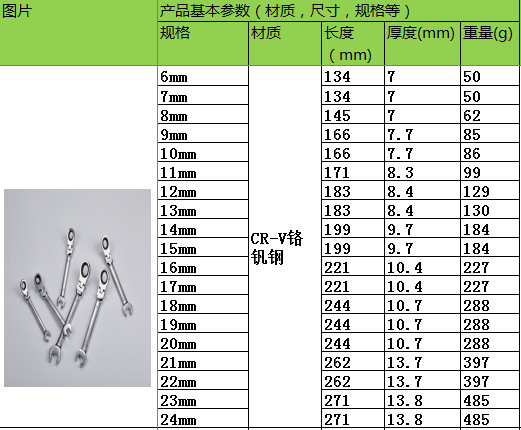 | 图片 | 产品基本参数（材质，尺寸，规格等） | | | | |
|---|---|---|---|---|---|
| | 规格 | 材质 | 长度（mm） | 厚度(mm) | 重量(g) |
| | 6mm | CR-V铬钒钢 | 134 | 7 | 50 |
| | 7mm | | 134 | 7 | 50 |
| | 8mm | | 145 | 7 | 62 |
| | 9mm | | 166 | 7.7 | 85 |
| | 10mm | | 166 | 7.7 | 86 |
| | 11mm | | 171 | 8.3 | 99 |
| | 12mm | | 183 | 8.4 | 129 |
| | 13mm | | 183 | 8.4 | 130 |
| | 14mm | | 199 | 9.7 | 184 |
| | 15mm | | 199 | 9.7 | 184 |
| | 16mm | | 221 | 10.4 | 227 |
| | 17mm | | 221 | 10.4 | 227 |
| | 18mm | | 244 | 10.7 | 288 |
| | 19mm | | 244 | 10.7 | 288 |
| | 20mm | | 244 | 10.7 | 288 |
| | 21mm | | 262 | 13.7 | 397 |
| | 22mm | | 262 | 13.7 | 397 |
| | 23mm | | 271 | 13.8 | 485 |
| | 24mm | | 271 | 13.8 | 485 |